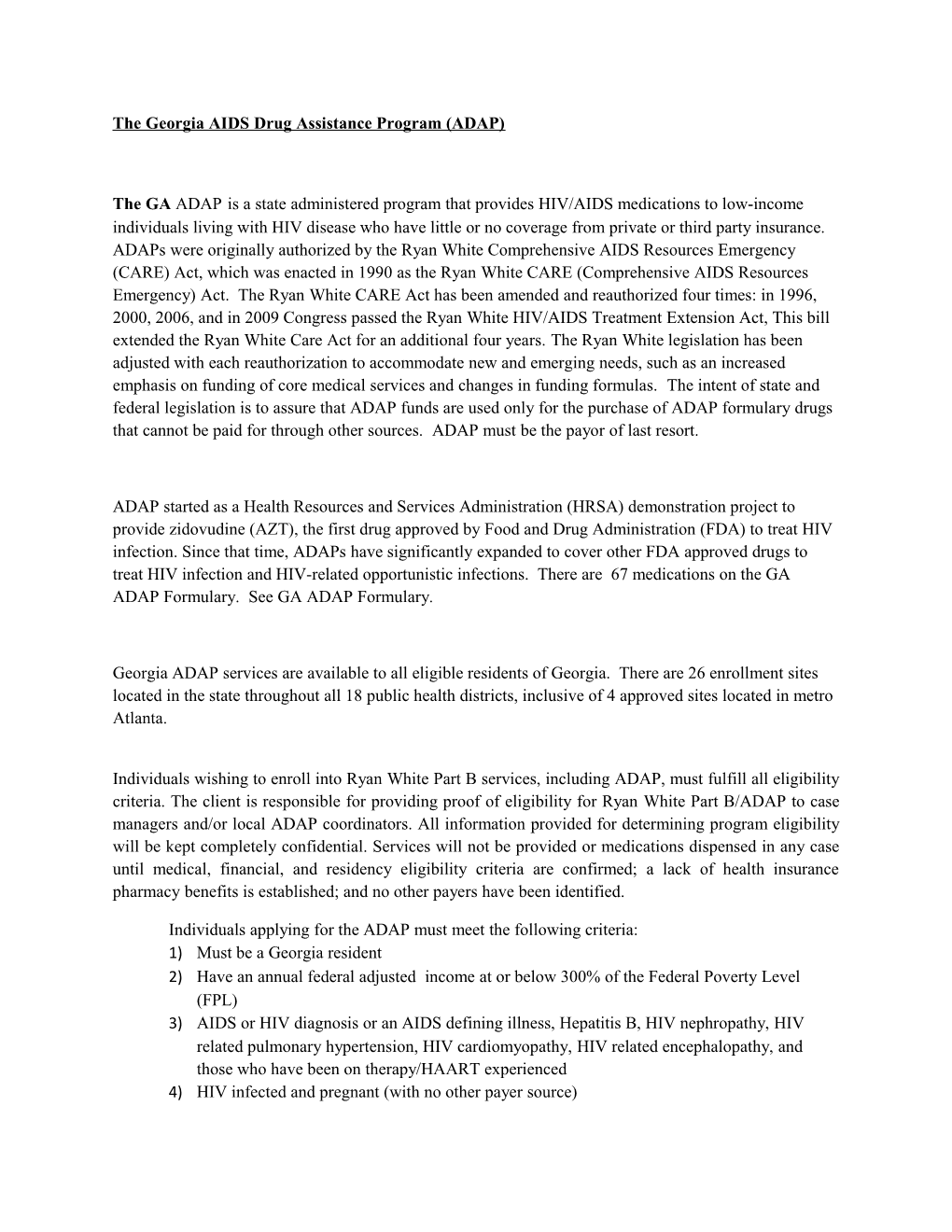 The Georgia AIDS Drug Assistance Program (ADAP)

The GA ADAP is a state administered program that provides HIV/AIDS medications to low-income individuals living with HIV disease who have little or no coverage from private or third party insurance. ADAPs were originally authorized by the Ryan White Comprehensive AIDS Resources Emergency (CARE) Act, which was enacted in 1990 as the Ryan White CARE (Comprehensive AIDS Resources Emergency) Act. The Ryan White CARE Act has been amended and reauthorized four times: in 1996, 2000, 2006, and in 2009 Congress passed the Ryan White HIV/AIDS Treatment Extension Act, This bill extended the Ryan White Care Act for an additional four years. The Ryan White legislation has been adjusted with each reauthorization to accommodate new and emerging needs, such as an increased emphasis on funding of core medical services and changes in funding formulas. The intent of state and federal legislation is to assure that ADAP funds are used only for the purchase of ADAP formulary drugs that cannot be paid for through other sources. ADAP must be the payor of last resort.

ADAP started as a Health Resources and Services Administration (HRSA) demonstration project to provide zidovudine (AZT), the first drug approved by Food and Drug Administration (FDA) to treat HIV infection. Since that time, ADAPs have significantly expanded to cover other FDA approved drugs to treat HIV infection and HIV-related opportunistic infections. There are 67 medications on the GA ADAP Formulary. See GA ADAP Formulary.

Georgia ADAP services are available to all eligible residents of Georgia. There are 26 enrollment sites located in the state throughout all 18 public health districts, inclusive of 4 approved sites located in metro Atlanta.

Individuals wishing to enroll into Ryan White Part B services, including ADAP, must fulfill all eligibility criteria. The client is responsible for providing proof of eligibility for Ryan White Part B/ADAP to case managers and/or local ADAP coordinators. All information provided for determining program eligibility will be kept completely confidential. Services will not be provided or medications dispensed in any case until medical, financial, and residency eligibility criteria are confirmed; a lack of health insurance pharmacy benefits is established; and no other payers have been identified.

Individuals applying for the ADAP must meet the following criteria:
1) Must be a Georgia resident
2) Have an annual federal adjusted income at or below 300% of the Federal Poverty Level (FPL)
3) AIDS or HIV diagnosis or an AIDS defining illness, Hepatitis B, HIV nephropathy, HIV related pulmonary hypertension, HIV cardiomyopathy, HIV related encephalopathy, and those who have been on therapy/HAART experienced
4) HIV infected and pregnant (with no other payer source)